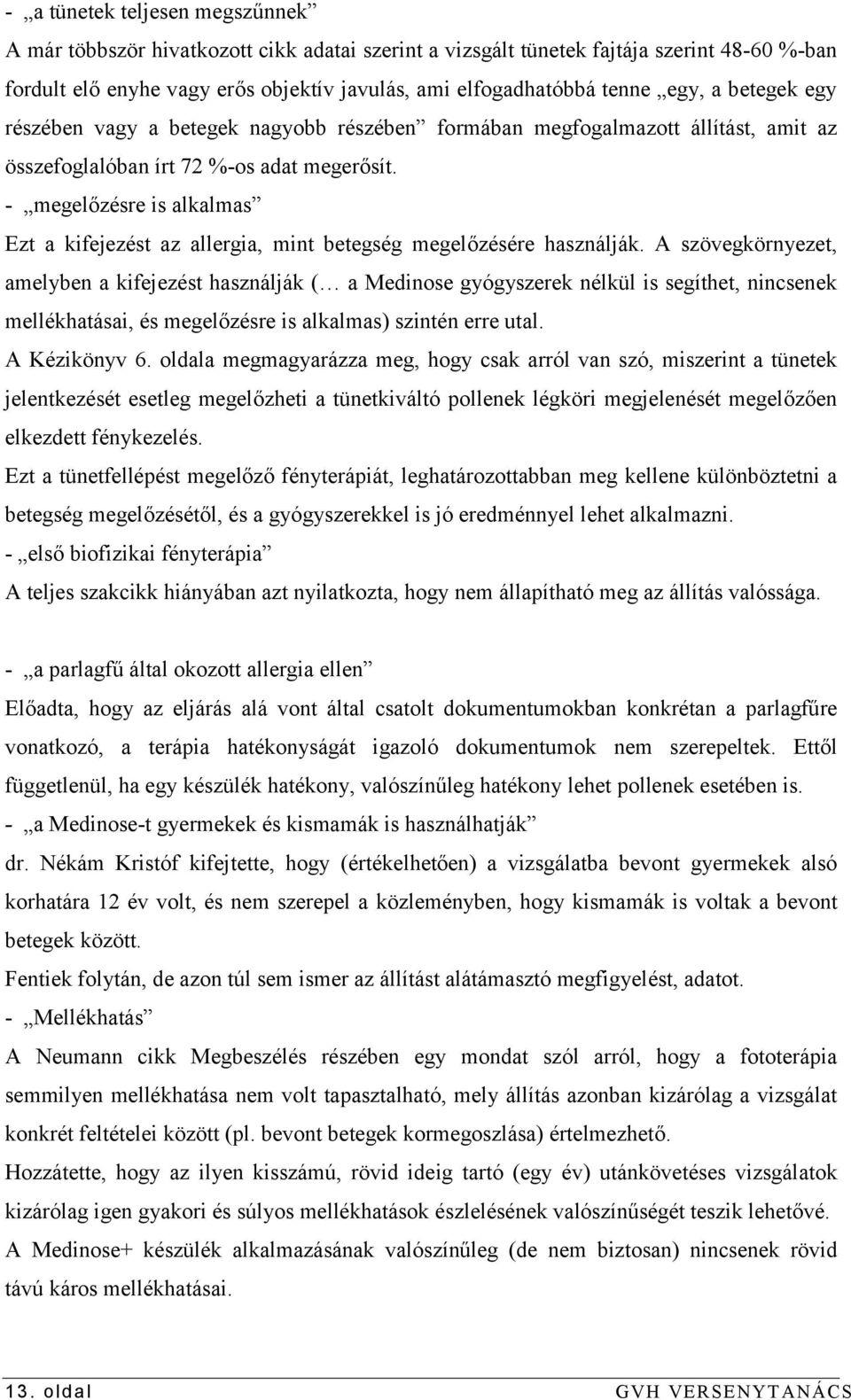 - „a tünetek teljesen megszűnnek”
A már többször hivatkozott cikk adatai szerint a vizsgált tünetek fajtája szerint 48-60 %-ban fordult elő enyhe vagy erős objektív javulás, ami elfogadhatóbbá tenne „egy, a betegek egy részében vagy a betegek nagyobb részében” formában megfogalmazott állítást, amit az összefoglalóban írt 72 %-os adat megerősít.
- „megelőzésre is alkalmas”
Ezt a kifejezést az allergia, mint betegség megelőzésére használják. A szövegkörnyezet, amelyben a kifejezést használják (… a Medinose gyógyszerek nélkül is segíthet, nincsenek mellékhatásai, és megelőzésre is alkalmas) szintén erre utal.
A Kézikönyv 6. oldala megmagyarázza meg, hogy csak arról van szó, miszerint a tünetek jelentkezését esetleg megelőzheti a tünetkiváltó pollenek légköri megjelenését megelőzően elkezdett fénykezelés.
Ezt a tünetfellépést megelőző fényterápiát, leghatározottabban meg kellene különböztetni a betegség megelőzésétől, és a gyógyszerekkel is jó eredménnyel lehet alkalmazni.
- „első biofizikai fényterápia”
A teljes szakcikk hiányában azt nyilatkozta, hogy nem állapítható meg az állítás valóssága.

- „a parlagfű által okozott allergia ellen”
Előadta, hogy az eljárás alá vont által csatolt dokumentumokban konkrétan a parlagfűre vonatkozó, a terápia hatékonyságát igazoló dokumentumok nem szerepeltek. Ettől függetlenül, ha egy készülék hatékony, valószínűleg hatékony lehet pollenek esetében is.
- „a Medinose-t gyermekek és kismamák is használhatják”
dr. Nékám Kristóf kifejtette, hogy (értékelhetően) a vizsgálatba bevont gyermekek alsó korhatára 12 év volt, és nem szerepel a közleményben, hogy kismamák is voltak a bevont betegek között.
Fentiek folytán, de azon túl sem ismer az állítást alátámasztó megfigyelést, adatot.
- „Mellékhatás”
A Neumann cikk Megbeszélés részében egy mondat szól arról, hogy a fototerápia semmilyen mellékhatása nem volt tapasztalható, mely állítás azonban kizárólag a vizsgálat konkrét feltételei között (pl. bevont betegek kormegoszlása) értelmezhető.
Hozzátette, hogy az ilyen kisszámú, rövid ideig tartó (egy év) utánkövetéses vizsgálatok kizárólag igen gyakori és súlyos mellékhatások észlelésének valószínűségét teszik lehetővé.
A Medinose+ készülék alkalmazásának valószínűleg (de nem biztosan) nincsenek rövid távú káros mellékhatásai.

13. oldal GVH VERSENYTANÁCS